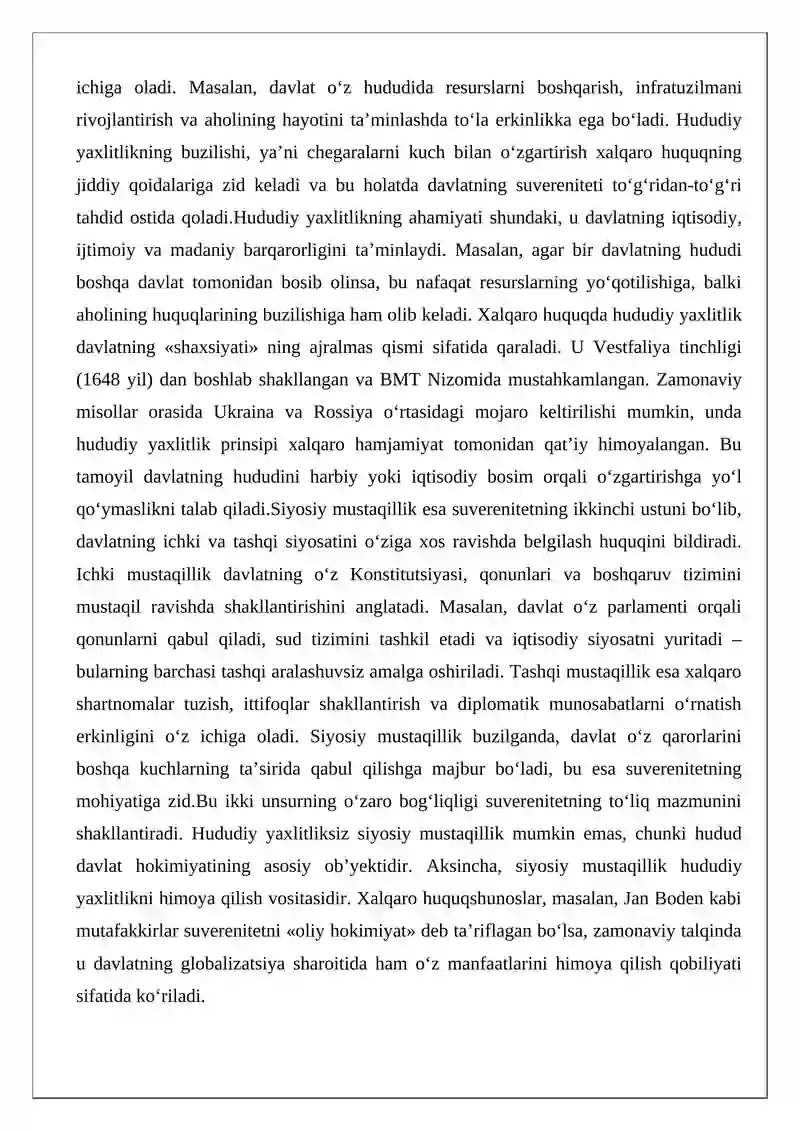 ichiga oladi. Masalan, davlat o'z hududida resurslarni boshqarish, infratuzilmani rivojlantirish va aholining hayotini ta'minlashda to'la erkinlikka ega bo'ladi. Hududiy yaxlitlikning buzilishi, ya'ni chegaralarni kuch bilan o'zgartirish xalqaro huquqning jiddiy qoidalariga zid keladi va bu holatda davlatning suvereniteti to'g'ridan-to'g'ri tahdid ostida qoladi.Hududiy yaxlitlikning ahamiyati shundaki, u davlatning iqtisodiy, ijtimoiy va madaniy barqarorligini ta'minlaydi. Masalan, agar bir davlatning hududi boshqa davlat tomonidan bosib olinsa, bu nafaqat resurslarning yo'qotilishiga, balki aholining huquqlarining buzilishiga ham olib keladi. Xalqaro huquqda hududiy yaxlitlik davlatning «shaxsiyati» ning ajralmas qismi sifatida qaraladi. U Vestfaliya tinchligi (1648 yil) dan boshlab shakllangan va BMT Nizomida mustahkamlangan. Zamonaviy misollar orasida Ukraina va Rossiya o'rtasidagi mojaro keltirilishi mumkin, unda hududiy yaxlitlik prinsipi xalqaro hamjamiyat tomonidan qat'iy himoyalangan. Bu tamoyil davlatning hududini harbiy yoki iqtisodiy bosim orqali o'zgartirishga yo'l qo'ymaslikni talab qiladi.Siyosiy mustaqillik esa suverenitetning ikkinchi ustuni bo'lib, davlatning ichki va tashqi siyosatini o'ziga xos ravishda belgilash huquqini bildiradi. Ichki mustaqillik davlatning o'z Konstitutsiyasi, qonunlari va boshqaruv tizimini mustaqil ravishda shakllantirishini anglatadi. Masalan, davlat o'z parlamenti orqali qonunlarni qabul qiladi, sud tizimini tashkil etadi va iqtisodiy siyosatni yuritadi – bularning barchasi tashqi aralashuvsiz amalga oshiriladi. Tashqi mustaqillik esa xalqaro shartnomalar tuzish, ittifoqlar shakllantirish va diplomatik munosabatlarni o'rnatish erkinligini o'z ichiga oladi. Siyosiy mustaqillik buzilganda, davlat o'z qarorlarini boshqa kuchlarning ta'sirida qabul qilishga majbur bo'ladi, bu esa suverenitetning mohiyatiga zid.Bu ikki unsurning o'zaro bog'liqligi suverenitetning to'liq mazmunini shakllantiradi. Hududiy yaxlitliksiz siyosiy mustaqillik mumkin emas, chunki hudud davlat hokimiyatining asosiy ob'yektidir. Aksincha, siyosiy mustaqillik hududiy yaxlitlikni himoya qilish vositasidir. Xalqaro huquqshunoslar, masalan, Jan Boden kabi mutafakkirlar suverenitetni «oliy hokimiyat» deb ta'riflagan bo'lsa, zamonaviy talqinda u davlatning globalizatsiya sharoitida ham o'z manfaatlarini himoya qilish qobiliyati sifatida ko'riladi.